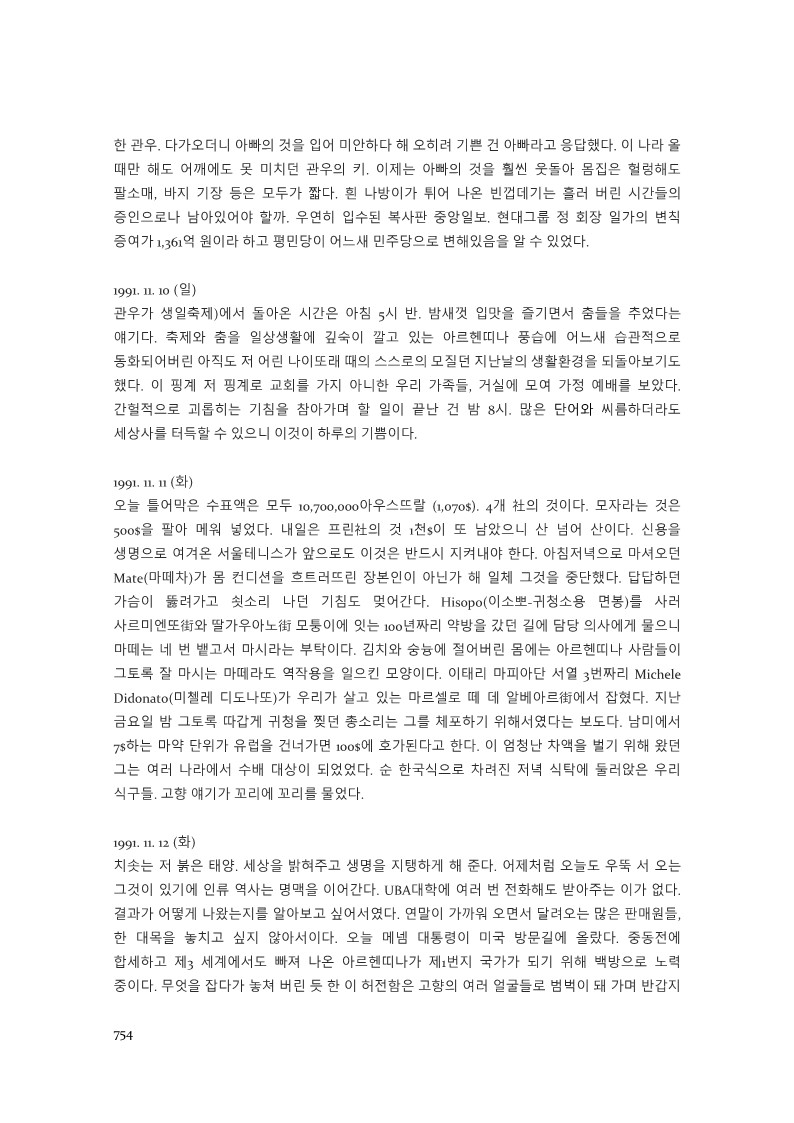 한 관우. 다가오더니 아빠의 것을 입어 미안하다 해 오히려 기쁜 건 아빠라고 응답했다. 이 나라 올 때만 해도 어깨에도 못 미치던 관우의 키. 이제는 아빠의 것을 훨씬 웃돌아 몸집은 헐렁해도 팔소매, 바지 기장 등은 모두가 짧다. 흰 나방이가 튀어 나온 빈껍데기는 흘러 버린 시간들의 증인으로나 남아있어야 할까. 우연히 입수된 복사판 중앙일보. 현대그룹 정 회장 일가의 변칙 증여가 1,361억 원이라 하고 평민당이 어느새 민주당으로 변해있음을 알 수 있었다.

1991. 11. 10 (일)
관우가 생일축제)에서 돌아온 시간은 아침 5시 반. 밤새껏 입맛을 즐기면서 춤들을 추었다는 얘기다. 축제와 춤을 일상생활에 깊숙이 깔고 있는 아르헨띠나 풍습에 어느새 습관적으로 동화되어버린 아직도 저 어린 나이또래 때의 스스로의 모질던 지난날의 생활환경을 되돌아보기도 했다. 이 핑계 저 핑계로 교회를 가지 아니한 우리 가족들, 거실에 모여 가정 예배를 보았다. 간헐적으로 괴롭히는 기침을 참아가며 할 일이 끝난 건 밤 8시. 많은 단어와 씨름하더라도 세상사를 터득할 수 있으니 이것이 하루의 기쁨이다.

1991. 11. 11 (화)
오늘 틀어막은 수표액은 모두 10,700,000아우스뜨랄 (1,070$). 4개 社의 것이다. 모자라는 것은 500$을 팔아 메워 넣었다. 내일은 프린社의 것 1천$이 또 남았으니 산 넘어 산이다. 신용을 생명으로 여겨온 서울테니스가 앞으로도 이것은 반드시 지켜내야 한다. 아침저녁으로 마셔오던 Mate(마떼차)가 몸 컨디션을 흐트러뜨린 장본인이 아닌가 해 일체 그것을 중단했다. 답답하던 가슴이 뚫려가고 쇳소리 나던 기침도 멎어간다. Hisopo(이소뽀-귀청소용 면봉)를 사러 사르미엔또街와 딸가우아노街 모퉁이에 잇는 100년짜리 약방을 갔던 길에 담당 의사에게 물으니 마떼는 네 번 뱉고서 마시라는 부탁이다. 김치와 숭늉에 절어버린 몸에는 아르헨띠나 사람들이 그토록 잘 마시는 마떼라도 역작용을 일으킨 모양이다. 이태리 마피아단 서열 3번짜리 Michele Didonato(미첼레 디도나또)가 우리가 살고 있는 마르셀로 떼 데 알베아르街에서 잡혔다. 지난 금요일 밤 그토록 따갑게 귀청을 찢던 총소리는 그를 체포하기 위해서였다는 보도다. 남미에서 7$하는 마약 단위가 유럽을 건너가면 100$에 호가된다고 한다. 이 엄청난 차액을 벌기 위해 왔던 그는 여러 나라에서 수배 대상이 되었었다. 순 한국식으로 차려진 저녁 식탁에 둘러앉은 우리 식구들. 고향 얘기가 꼬리에 꼬리를 물었다.

1991. 11. 12 (화)
치솟는 저 붉은 태양. 세상을 밝혀주고 생명을 지탱하게 해 준다. 어제처럼 오늘도 우뚝 서 오는 그것이 있기에 인류 역사는 명맥을 이어간다. UBA대학에 여러 번 전화해도 받아주는 이가 없다. 결과가 어떻게 나왔는지를 알아보고 싶어서였다. 연말이 가까워 오면서 달려오는 많은 판매원들, 한 대목을 놓치고 싶지 않아서이다. 오늘 메넴 대통령이 미국 방문길에 올랐다. 중동전에 합세하고 제3 세계에서도 빠져 나온 아르헨띠나가 제1번지 국가가 되기 위해 백방으로 노력 중이다. 무엇을 잡다가 놓쳐 버린 듯 한 이 허전함은 고향의 여러 얼굴들로 범벅이 돼 가며 반갑지

754